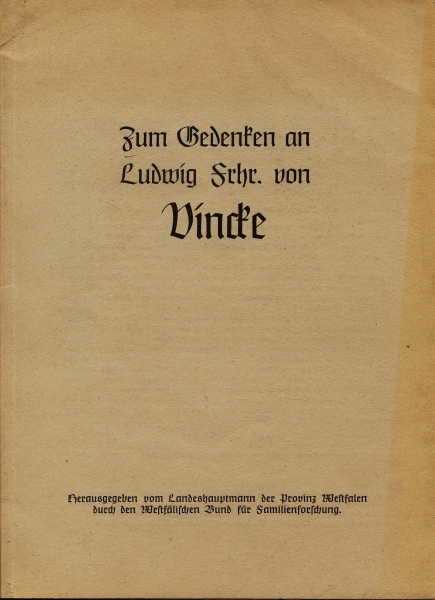 Zum Gedenken an
Ludwig Frhr. von
Vincke

Herausgegeben vom Landeshauptmann der Provinz Westfalen durch den Westfälischen Bund für Familienforschung.